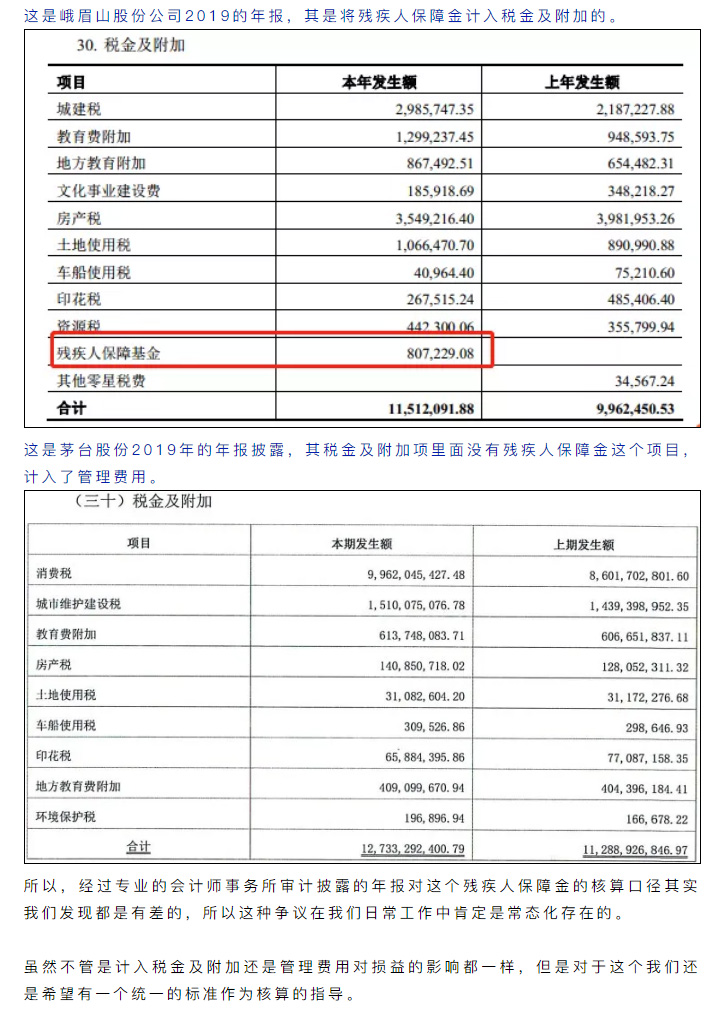 这是峨眉山股份公司2019的年报，其是将残疾人保障金计入税金及附加的。

30. 税金及附加

| 项目 | 本年发生额 | 上年发生额 |
|---|---|---|
| 城建税 | 2,985,747.35 | 2,187,227.88 |
| 教育费附加 | 1,299,237.45 | 948,593.75 |
| 地方教育附加 | 867,492.51 | 654,482.31 |
| 文化事业建设费 | 185,918.69 | 348,218.27 |
| 房产税 | 3,549,216.40 | 3,981,953.26 |
| 土地使用税 | 1,066,470.70 | 890,990.88 |
| 车船使用税 | 40,964.40 | 75,210.60 |
| 印花税 | 267,515.24 | 485,406.40 |
| 资源税 | 442,300.06 | 355,799.94 |
| 残疾人保障基金 | 807,229.08 | |
| 其他零星税费 | | 34,567.24 |
| 合计 | 11,512,091.88 | 9,962,450.53 |

这是茅台股份2019年的年报披露，其税金及附加项里面没有残疾人保障金这个项目，计入了管理费用。

（三十）税金及附加

| 项目 | 本期发生额 | 上期发生额 |
|---|---|---|
| 消费税 | 9,962,045,427.48 | 8,601,702,801.60 |
| 城市维护建设税 | 1,510,075,076.78 | 1,439,398,952.35 |
| 教育费附加 | 613,748,083.71 | 606,651,837.11 |
| 房产税 | 140,850,718.02 | 128,052,311.32 |
| 土地使用税 | 31,082,604.20 | 31,172,276.68 |
| 车船使用税 | 309,526.86 | 298,646.93 |
| 印花税 | 65,884,395.86 | 77,087,158.35 |
| 地方教育费附加 | 409,099,670.94 | 404,396,184.41 |
| 环境保护税 | 196,896.94 | 166,678.22 |
| 合计 | 12,733,292,400.79 | 11,288,926,846.97 |

所以，经过专业的会计师事务所审计披露的年报对这个残疾人保障金的核算口径其实我们发现都是有差的，所以这种争议在我们日常工作中肯定是常态化存在的。

虽然不管是计入税金及附加还是管理费用对损益的影响都一样，但是对于这个我们还是希望有一个统一的标准作为核算的指导。